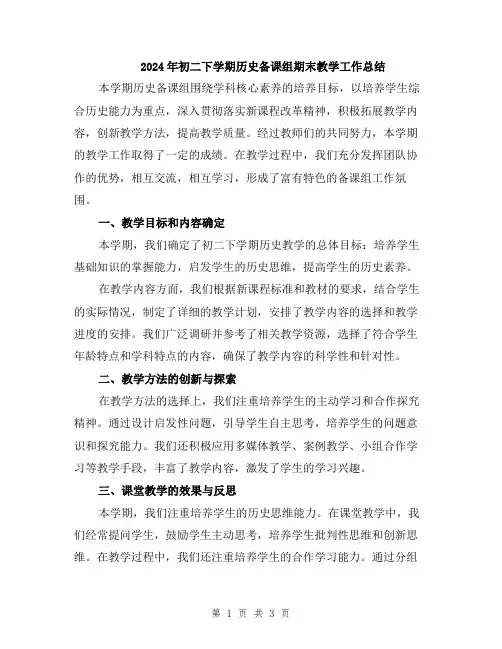 2024年初二下学期历史备课组期末教学工作总结

本学期历史备课组围绕学科核心素养的培养目标，以培养学生综合历史能力为重点，深入贯彻落实新课程改革精神，积极拓展教学内容，创新教学方法，提高教学质量。经过教师们的共同努力，本学期的教学工作取得了一定的成绩。在教学过程中，我们充分发挥团队协作的优势，相互交流，相互学习，形成了富有特色的备课组工作氛围。

一、教学目标和内容确定

本学期，我们确定了初二下学期历史教学的总体目标：培养学生基础知识的掌握能力，启发学生的历史思维，提高学生的历史素养。

在教学内容方面，我们根据新课程标准和教材的要求，结合学生的实际情况，制定了详细的教学计划，安排了教学内容的选择和教学进度的安排。我们广泛调研并参考了相关教学资源，选择了符合学生年龄特点和学科特点的内容，确保了教学内容的科学性和针对性。

二、教学方法的创新与探索

在教学方法的选择上，我们注重培养学生的主动学习和合作探究精神。通过设计启发性问题，引导学生自主思考，培养学生的问题意识和探究能力。我们还积极应用多媒体教学、案例教学、小组合作学习等教学手段，丰富了教学内容，激发了学生的学习兴趣。

三、课堂教学的效果与反思

本学期，我们注重培养学生的历史思维能力。在课堂教学中，我们经常提问学生，鼓励学生主动思考，培养学生批判性思维和创新思维。在教学过程中，我们还注重培养学生的合作学习能力。通过分组

第 1 页 共 3 页